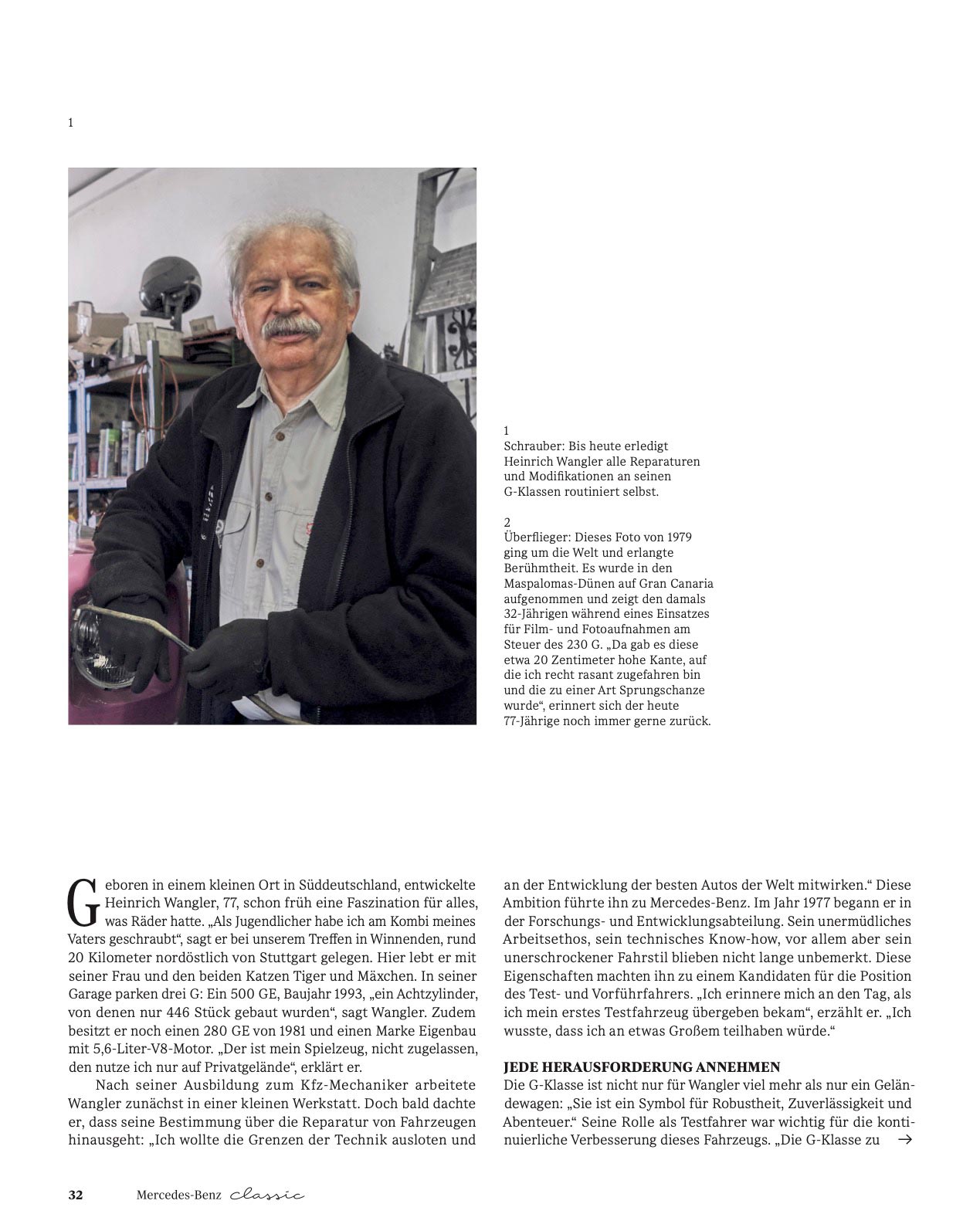 1

1
Schrauber: Bis heute erledigt Heinrich Wangler alle Reparaturen und Modifikationen an seinen G-Klassen routiniert selbst.

2
Überflieger: Dieses Foto von 1979 ging um die Welt und erlangte Berühmtheit. Es wurde in den Maspalomas-Dünen auf Gran Canaria aufgenommen und zeigt den damals 32-Jährigen während eines Einsatzes für Film- und Fotoaufnahmen am Steuer des 230 G. „Da gab es diese etwa 20 Zentimeter hohe Kante, auf die ich recht rasant zugefahren bin und die zu einer Art Sprungschanze wurde“, erinnert sich der heute 77-Jährige noch immer gerne zurück.

Geboren in einem kleinen Ort in Süddeutschland, entwickelte Heinrich Wangler, 77, schon früh eine Faszination für alles, was Räder hatte. „Als Jugendlicher habe ich am Kombi meines Vaters geschraubt“, sagt er bei unserem Treffen in Winnenden, rund 20 Kilometer nordöstlich von Stuttgart gelegen. Hier lebt er mit seiner Frau und den beiden Katzen Tiger und Mäxchen. In seiner Garage parken drei G: Ein 500 GE, Baujahr 1993, „ein Achtzylinder, von denen nur 446 Stück gebaut wurden“, sagt Wangler. Zudem besitzt er noch einen 280 GE von 1981 und einen Marke Eigenbau mit 5,6-Liter-V8-Motor. „Der ist mein Spielzeug, nicht zugelassen, den nutze ich nur auf Privatgelände“, erklärt er.

Nach seiner Ausbildung zum Kfz-Mechaniker arbeitete Wangler zunächst in einer kleinen Werkstatt. Doch bald dachte er, dass seine Bestimmung über die Reparatur von Fahrzeugen hinausgeht: „Ich wollte die Grenzen der Technik ausloten und an der Entwicklung der besten Autos der Welt mitwirken.“ Diese Ambition führte ihn zu Mercedes-Benz. Im Jahr 1977 begann er in der Forschungs- und Entwicklungsabteilung. Sein unermüdliches Arbeitsethos, sein technisches Know-how, vor allem aber sein unerschrockener Fahrstil blieben nicht lange unbemerkt. Diese Eigenschaften machten ihn zu einem Kandidaten für die Position des Test- und Vorführfahrers. „Ich erinnere mich an den Tag, als ich mein erstes Testfahrzeug übergeben bekam“, erzählt er. „Ich wusste, dass ich an etwas Großem teilhaben würde.“

JEDE HERAUSFORDERUNG ANNEHMEN
Die G-Klasse ist nicht nur für Wangler viel mehr als nur ein Geländewagen: „Sie ist ein Symbol für Robustheit, Zuverlässigkeit und Abenteuer.“ Seine Rolle als Testfahrer war wichtig für die kontinuierliche Verbesserung dieses Fahrzeugs. „Die G-Klasse zu →

32 Mercedes-Benz classic